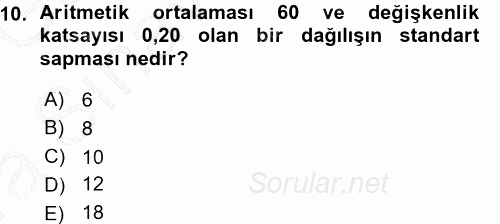 10. Aritmetik ortalaması 60 ve değişkenlik katsayısı 0,20 olan bir dağılışın standart sapması nedir?

A) 6
B) 8
C) 10
D) 12
E) 18

Sorular.net